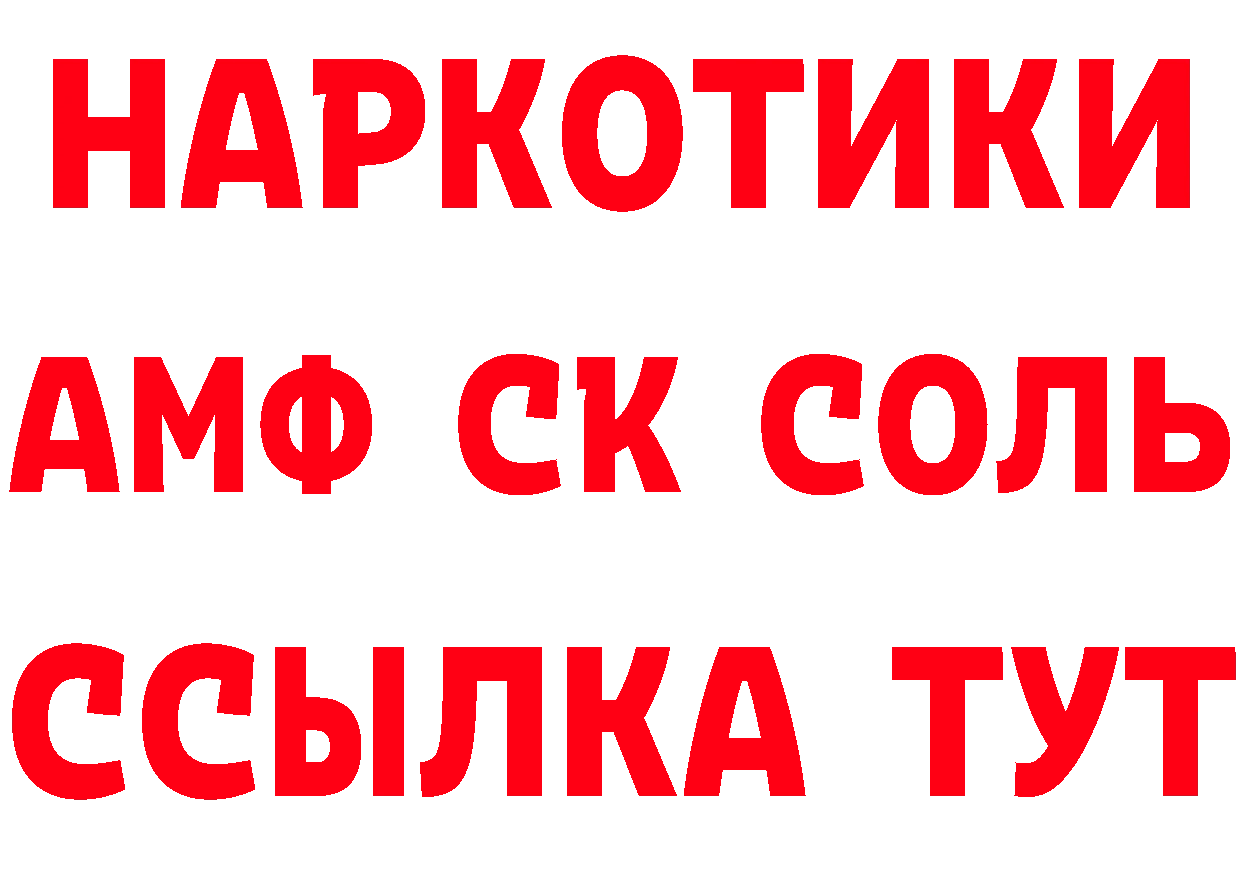 НАРКОТИКИ
АМФ СК СОЛЬ
ССЫЛКА ТУТ